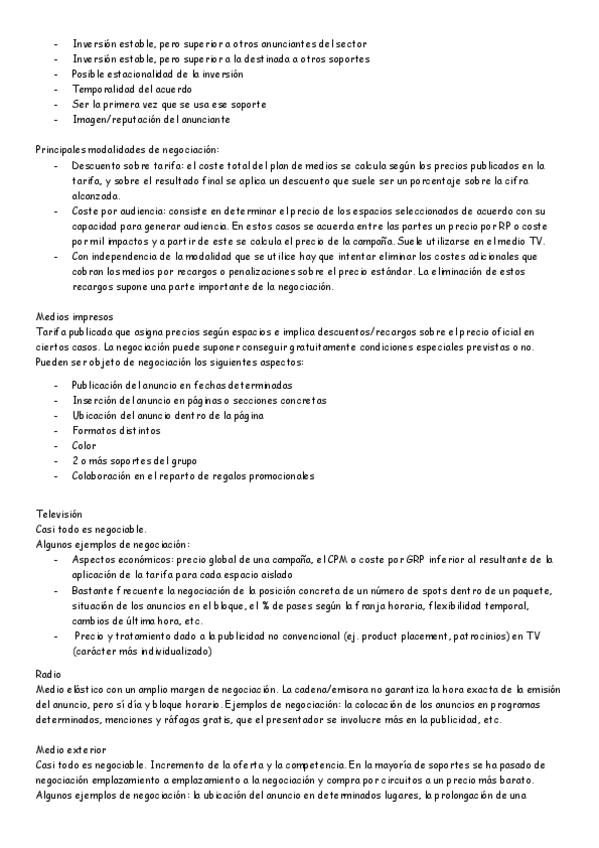 - Inversión estable, pero superior a otros anunciantes del sector
- Inversión estable, pero superior a la destinada a otros soportes
- Posible estacionalidad de la inversión
- Temporalidad del acuerdo
- Ser la primera vez que se usa ese soporte
- Imagen/reputación del anunciante

Principales modalidades de negociación:
- Descuento sobre tarifa: el coste total del plan de medios se calcula según los precios publicados en la tarifa, y sobre el resultado final se aplica un descuento que suele ser un porcentaje sobre la cifra alcanzada.
- Coste por audiencia: consiste en determinar el precio de los espacios seleccionados de acuerdo con su capacidad para generar audiencia. En estos casos se acuerda entre las partes un precio por RP o coste por mil impactos y a partir de este se calcula el precio de la campaña. Suele utilizarse en el medio TV.
- Con independencia de la modalidad que se utilice hay que intentar eliminar los costes adicionales que cobran los medios por recargos o penalizaciones sobre el precio estándar. La eliminación de estos recargos supone una parte importante de la negociación.

Medios impresos
Tarifa publicada que asigna precios según espacios e implica descuentos/recargos sobre el precio oficial en ciertos casos. La negociación puede suponer conseguir gratuitamente condiciones especiales previstas o no. Pueden ser objeto de negociación los siguientes aspectos:

- Publicación del anuncio en fechas determinadas
- Inserción del anuncio en páginas o secciones concretas
- Ubicación del anuncio dentro de la página
- Formatos distintos
- Color
- 2 o más soportes del grupo
- Colaboración en el reparto de regalos promocionales

Televisión
Casi todo es negociable.
Algunos ejemplos de negociación:
- Aspectos económicos: precio global de una campaña, el CPM o coste por GRP inferior al resultante de la aplicación de la tarifa para cada espacio aislado
- Bastante frecuente la negociación de la posición concreta de un número de spots dentro de un paquete, situación de los anuncios en el bloque, el % de pases según la franja horaria, flexibilidad temporal, cambios de última hora, etc.
- Precio y tratamiento dado a la publicidad no convencional (ej. product placement, patrocinios) en TV (carácter más individualizado)

Radio
Medio elástico con un amplio margen de negociación. La cadena/emisora no garantiza la hora exacta de la emisión del anuncio, pero sí día y bloque horario. Ejemplos de negociación: la colocación de los anuncios en programas determinados, menciones y ráfagas gratis, que el presentador se involucre más en la publicidad, etc.

Medio exterior
Casi todo es negociable. Incremento de la oferta y la competencia. En la mayoría de soportes se ha pasado de negociación emplazamiento a emplazamiento a la negociación y compra por circuitos a un precio más barato. Algunos ejemplos de negociación: la ubicación del anuncio en determinados lugares, la prolongación de una